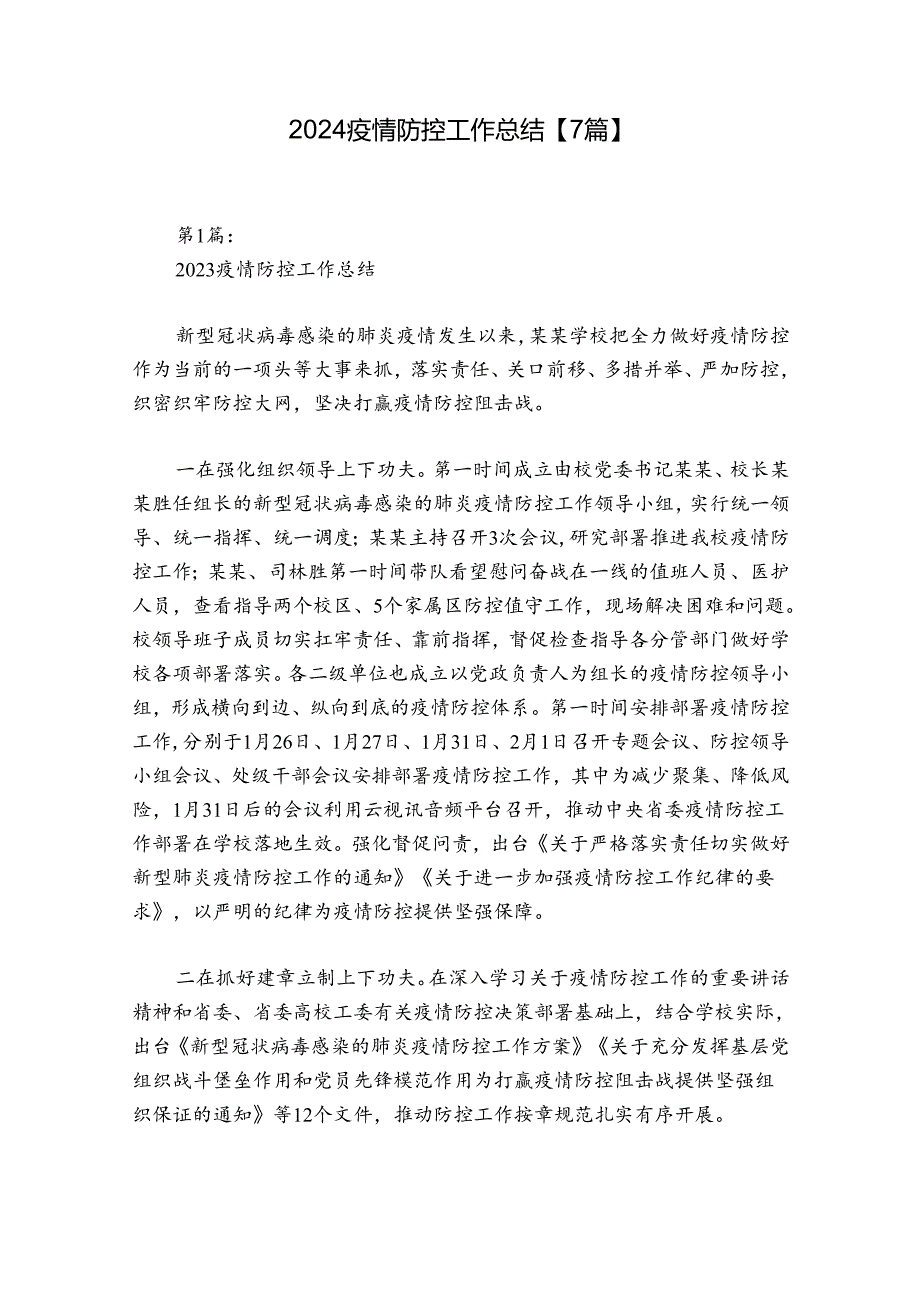 2024疫情防控工作总结【7篇】

第1篇：

2023疫情防控工作总结

新型冠状病毒感染的肺炎疫情发生以来，某某学校把全力做好疫情防控作为当前的一项头等大事来抓，落实责任、关口前移、多措并举、严加防控，织密织牢防控大网，坚决打赢疫情防控阻击战。

一在强化组织领导上下功夫。第一时间成立由校党委书记某某、校长某某胜任组长的新型冠状病毒感染的肺炎疫情防控工作领导小组，实行统一领导、统一指挥、统一调度；某某主持召开3次会议，研究部署推进我校疫情防控工作；某某、司林胜第一时间带队看望慰问奋战在一线的值班人员、医护人员，查看指导两个校区、5个家属区防控值守工作，现场解决困难和问题。校领导班子成员切实扛牢责任、靠前指挥，督促检查指导各分管部门做好学校各项部署落实。各二级单位也成立以党政负责人为组长的疫情防控领导小组，形成横向到边、纵向到底的疫情防控体系。第一时间安排部署疫情防控工作，分别于1月26日、1月27日、1月31日、2月1日召开专题会议、防控领导小组会议、处级干部会议安排部署疫情防控工作，其中为减少聚集、降低风险，1月31日后的会议利用云视讯音频平台召开，推动中央省委疫情防控工作部署在学校落地生效。强化督促问责，出台《关于严格落实责任切实做好新型肺炎疫情防控工作的通知》《关于进一步加强疫情防控工作纪律的要求》，以严明的纪律为疫情防控提供坚强保障。

二在抓好建章立制上下功夫。在深入学习关于疫情防控工作的重要讲话精神和省委、省委高校工委有关疫情防控决策部署基础上，结合学校实际，出台《新型冠状病毒感染的肺炎疫情防控工作方案》《关于充分发挥基层党组织战斗堡垒作用和党员先锋模范作用为打赢疫情防控阻击战提供坚强组织保证的通知》等12个文件，推动防控工作按章规范扎实有序开展。